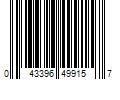 0 43396 49915 7